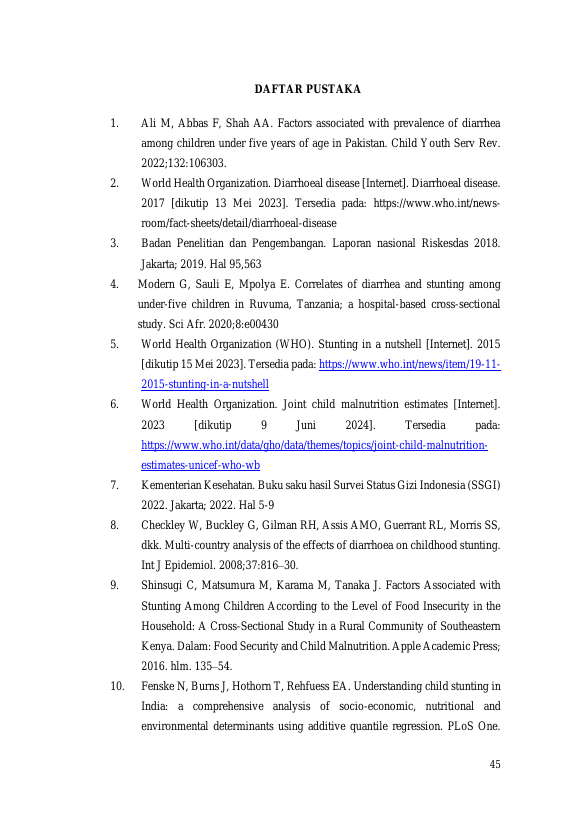 DAFTAR PUSTAKA

1. Ali M, Abbas F, Shah AA. Factors associated with prevalence of diarrhea among children under five years of age in Pakistan. Child Youth Serv Rev. 2022;132:106303.

2. World Health Organization. Diarrhoeal disease [Internet]. Diarrhoeal disease. 2017 [dikutip 13 Mei 2023]. Tersedia pada: https://www.who.int/news-room/fact-sheets/detail/diarrhoeal-disease

3. Badan Penelitian dan Pengembangan. Laporan nasional Riskesdas 2018. Jakarta; 2019. Hal 95,563

4. Modern G, Sauli E, Mpolya E. Correlates of diarrhea and stunting among under-five children in Ruvuma, Tanzania; a hospital-based cross-sectional study. Sci Afr. 2020;8:e00430

5. World Health Organization (WHO). Stunting in a nutshell [Internet]. 2015 [dikutip 15 Mei 2023]. Tersedia pada: https://www.who.int/news/item/19-11-2015-stunting-in-a-nutshell

6. World Health Organization. Joint child malnutrition estimates [Internet]. 2023 [dikutip 9 Juni 2024]. Tersedia pada: https://www.who.int/data/gho/data/themes/topics/joint-child-malnutrition-estimates-unicef-who-wb

7. Kementerian Kesehatan. Buku saku hasil Survei Status Gizi Indonesia (SSGI) 2022. Jakarta; 2022. Hal 5-9

8. Checkley W, Buckley G, Gilman RH, Assis AMO, Guerrant RL, Morris SS, dkk. Multi-country analysis of the effects of diarrhoea on childhood stunting. Int J Epidemiol. 2008;37:816–30.

9. Shinsugi C, Matsumura M, Karama M, Tanaka J. Factors Associated with Stunting Among Children According to the Level of Food Insecurity in the Household: A Cross-Sectional Study in a Rural Community of Southeastern Kenya. Dalam: Food Security and Child Malnutrition. Apple Academic Press; 2016. hlm. 135–54.

10. Fenske N, Burns J, Hothorn T, Rehfuess EA. Understanding child stunting in India: a comprehensive analysis of socio-economic, nutritional and environmental determinants using additive quantile regression. PLoS One.

45